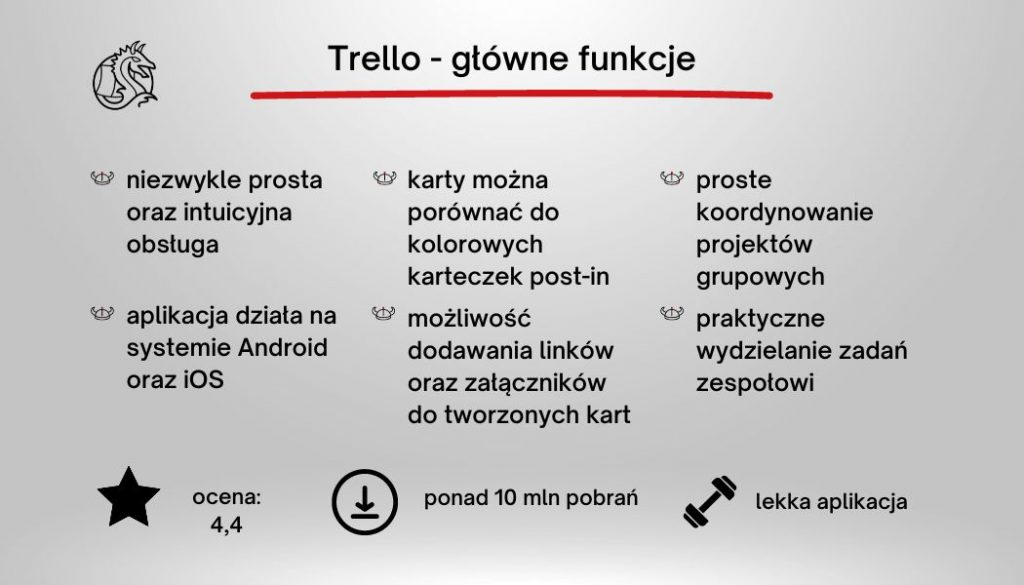 Trello - główne funkcje

niezwykle prosta oraz intuicyjna obsługa

aplikacja działa na systemie Android oraz iOS

karty można porównać do kolorowych karteczek post-in

możliwość dodawania linków oraz załączników do tworzonych kart

proste koordynowanie projektów grupowych

praktyczne wydzielanie zadań zespołowi

ocena:
4,4

ponad 10 mln pobrań

lekka aplikacja